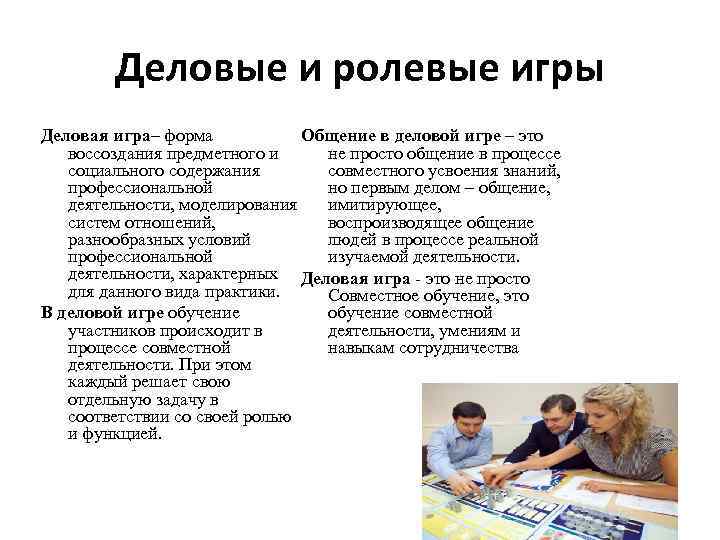 Деловые и ролевые игры

Деловая игра– форма воссоздания предметного и социального содержания профессиональной деятельности, моделирования систем отношений, разнообразных условий профессиональной деятельности, характерных для данного вида практики.

В деловой игре обучение участников происходит в процессе совместной деятельности. При этом каждый решает свою отдельную задачу в соответствии со своей ролью и функцией.

Общение в деловой игре – это не просто общение в процессе совместного усвоения знаний, но первым делом – общение, имитирующее, воспроизводящее общение людей в процессе реальной изучаемой деятельности.

Деловая игра - это не просто Совместное обучение, это обучение совместной деятельности, умениям и навыкам сотрудничества